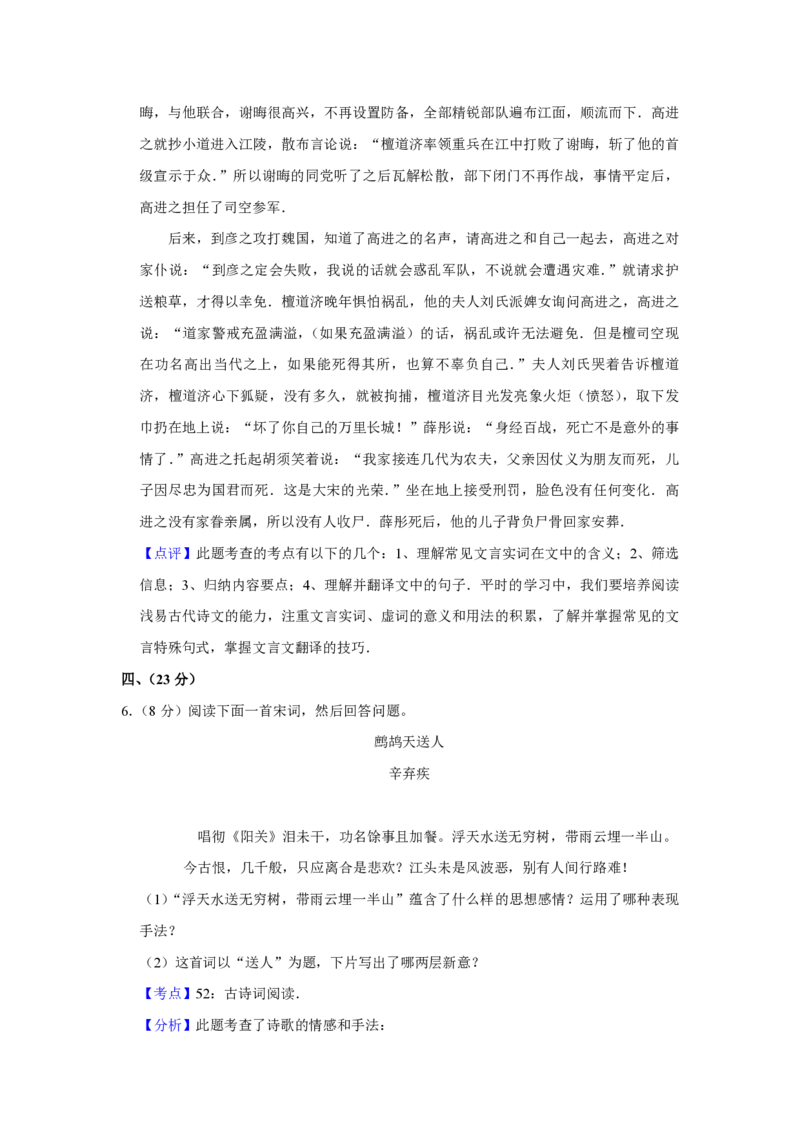 晦，与他联合，谢晦很高兴，不再设置防备，全部精锐部队遍布江面，顺流而下．高进之就抄小道进入江陵，散布言论说：“檀道济率领重兵在江中打败了谢晦，斩了他的首级宣示于众．”所以谢晦的同党听了之后瓦解松散，部下闭门不再作战，事情平定后，高进之担任了司空参军．

后来，到彦之攻打魏国，知道了高进之的名声，请高进之和自己一起去，高进之对家仆说：“到彦之定会失败，我说的话就会惑乱军队，不说就会遭遇灾难．”就请求护送粮草，才得以幸免．檀道济晚年惧怕祸乱，他的夫人刘氏派婢女询问高进之，高进之说：“道家警戒充盈满溢，（如果充盈满溢）的话，祸乱或许无法避免．但是檀司空现在功名高出当代之上，如果能死得其所，也算不辜负自己．”夫人刘氏哭着告诉檀道济，檀道济心下狐疑，没有多久，就被拘捕，檀道济目光发亮象火炬（愤怒），取下发巾扔在地上说：“坏了你自己的万里长城！”薛彤说：“身经百战，死亡不是意外的事情了．”高进之托起胡须笑着说：“我家接连几代为农夫，父亲因仗义为朋友而死，儿子因尽忠为国君而死．这是大宋的光荣．”坐在地上接受刑罚，脸色没有任何变化．高进之没有家眷亲属，所以没有人收尸．薛彤死后，他的儿子背负尸骨回家安葬．

【点评】此题考查的考点有以下的几个：1、理解常见文言实词在文中的含义；2、筛选信息；3、归纳内容要点；4、理解并翻译文中的句子．平时的学习中，我们要培养阅读浅易古代诗文的能力，注重文言实词、虚词的意义和用法的积累，了解并掌握常见的文言特殊句式，掌握文言文翻译的技巧．

四、（23 分）

6.（8 分）阅读下面一首宋词，然后回答问题。

鹧鸪天送人

辛弃疾

唱彻《阳关》泪未干，功名馀事且加餐。浮天水送无穷树，带雨云埋一半山。

今古恨，几千般，只应离合是悲欢？江头未是风波恶，别有人间行路难！

（1）“浮天水送无穷树，带雨云埋一半山”蕴含了什么样的思想感情？运用了哪种表现手法？

（2）这首词以“送人”为题，下片写出了哪两层新意？

【考点】52：古诗词阅读．

【分析】此题考查了诗歌的情感和手法：